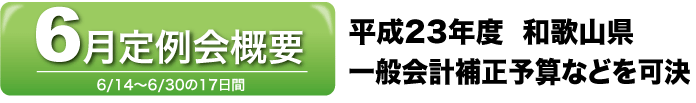 6月定例会概要
6/14～6/30の17日間

平成23年度 和歌山県
一般会計補正予算などを可決